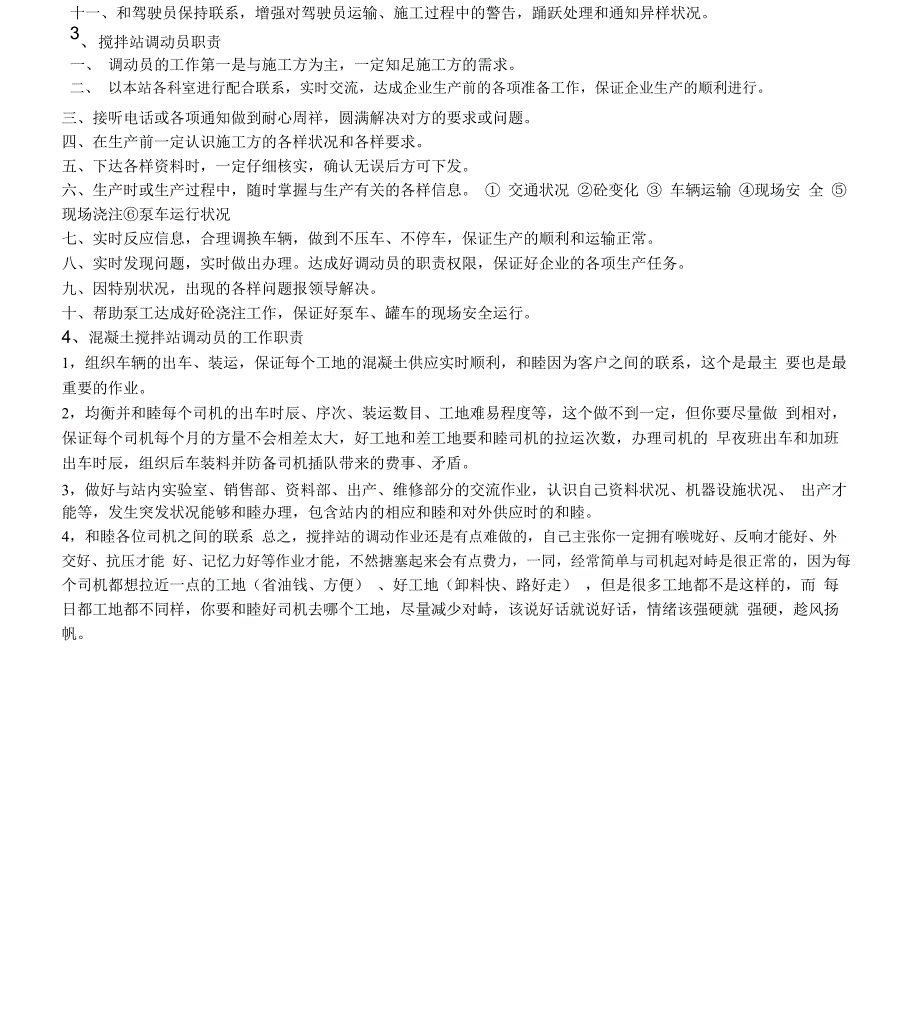 十一、和驾驶员保持联系，增强对驾驶员运输、施工过程中的警告，踊跃处理和通知异样状况。

3、搅拌站调动员职责

一、 调动员的工作第一是与施工方为主，一定知足施工方的需求。

二、 以本站各科室进行配合联系，实时交流，达成企业生产前的各项准备工作，保证企业生产的顺利进行。

三、接听电话或各项通知做到耐心周祥，圆满解决对方的要求或问题。

四、在生产前一定认识施工方的各样状况和各样要求。

五、下达各样资料时，一定仔细核实，确认无误后方可下发。

六、生产时或生产过程中，随时掌握与生产有关的各样信息。 ① 交通状况 ②砼变化 ③ 车辆运输 ④现场安 全 ⑤现场浇注⑥泵车运行状况

七、实时反应信息，合理调换车辆，做到不压车、不停车，保证生产的顺利和运输正常。

八、实时发现问题，实时做出办理。达成好调动员的职责权限，保证好企业的各项生产任务。

九、因特别状况，出现的各样问题报领导解决。

十、帮助泵工达成好砼浇注工作，保证好泵车、罐车的现场安全运行。

4、混凝土搅拌站调动员的工作职责

1，组织车辆的出车、装运，保证每个工地的混凝土供应实时顺利，和睦因为客户之间的联系，这个是最主 要也是最重要的作业。

2，均衡并和睦每个司机的出车时辰、序次、装运数目、工地难易程度等，这个做不到一定，但你要尽量做 到相对，保证每个司机每个月的方量不会相差太大，好工地和差工地要和睦司机的拉运次数，办理司机的 早夜班出车和加班出车时辰，组织后车装料并防备司机插队带来的费事、矛盾。

3，做好与站内实验室、销售部、资料部、出产、维修部分的交流作业，认识自己资料状况、机器设施状况、 出产才能等，发生突发状况能够和睦办理，包含站内的相应和睦和对外供应时的和睦。

4，和睦各位司机之间的联系 总之，搅拌站的调动作业还是有点难做的，自己主张你一定拥有喉咙好、反响才能好、外交好、抗压才能 好、记忆力好等作业才能，不然搪塞起来会有点费力，一同，经常简单与司机起对峙是很正常的，因为每个司机都想拉近一点的工地（省油钱、方便） 、好工地（卸料快、路好走） ，但是很多工地都不是这样的，而 每日都工地都不同样，你要和睦好司机去哪个工地，尽量减少对峙，该说好话就说好话，情绪该强硬就 强硬，趁风扬帆。